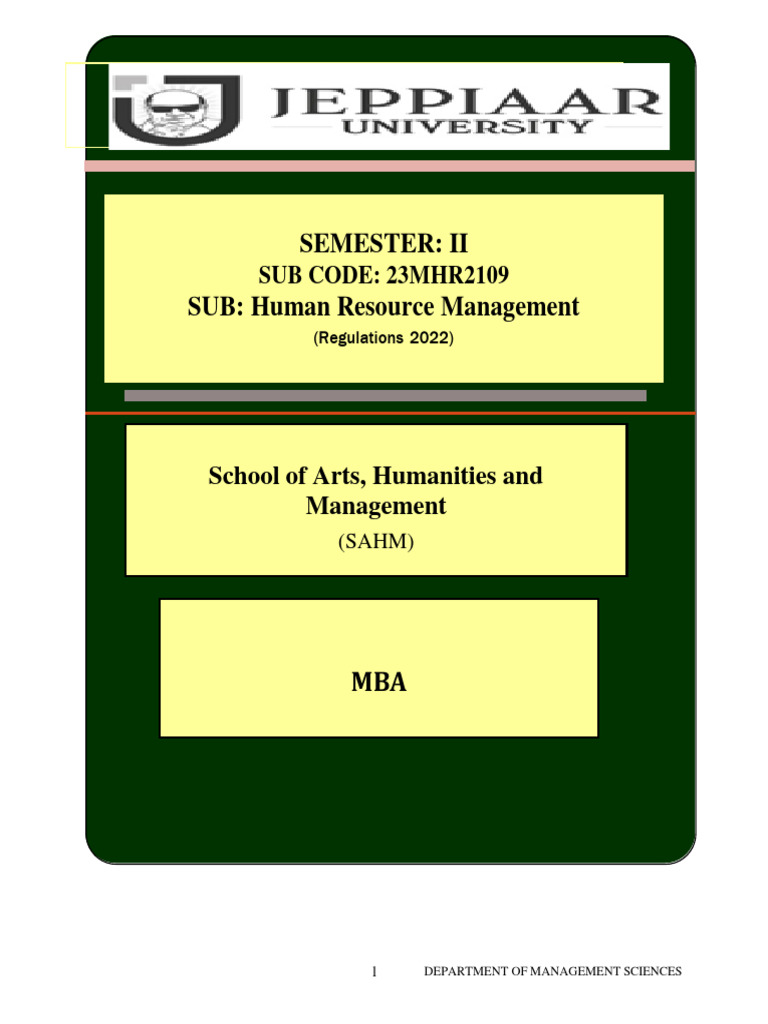 JEPPIAAR
UNIVERSITY

SEMESTER: II
SUB CODE: 23MHR2109
SUB: Human Resource Management
(Regulations 2022)

School of Arts, Humanities and Management
(SAHM)

MBA

1 DEPARTMENT OF MANAGEMENT SCIENCES